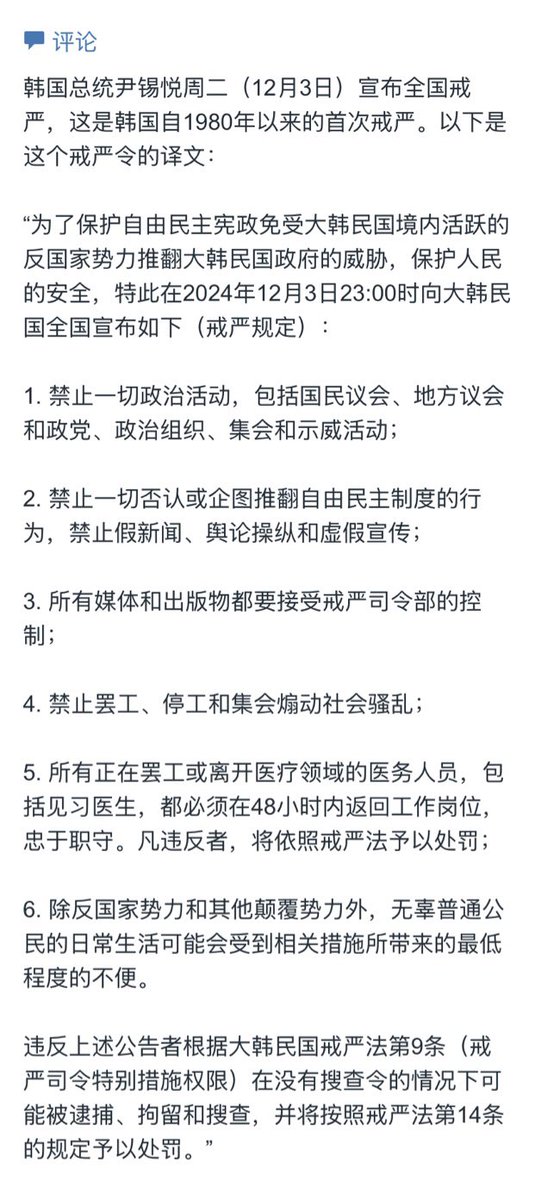 评论

韩国总统尹锡悦周二（12月3日）宣布全国戒严，这是韩国自1980年以来的首次戒严。以下是这个戒严令的译文：

“为了保护自由民主宪政免受大韩民国境内活跃的反国家势力推翻大韩民国政府的威胁，保护人民的安全，特此在2024年12月3日23:00时向大韩民国全国宣布如下（戒严规定）：

1. 禁止一切政治活动，包括国民议会、地方议会和政党、政治组织、集会和示威活动；

2. 禁止一切否认或企图推翻自由民主制度的行为，禁止假新闻、舆论操纵和虚假宣传；

3. 所有媒体和出版物都要接受戒严司令部的控制；

4. 禁止罢工、停工和集会煽动社会骚乱；

5. 所有正在罢工或离开医疗领域的医务人员，包括见习医生，都必须在48小时内返回工作岗位，忠于职守。凡违反者，将依照戒严法予以处罚；

6. 除反国家势力和其他颠覆势力外，无辜普通公民的日常生活可能会受到相关措施所带来的最低程度的不便。

违反上述公告者根据大韩民国戒严法第9条（戒严司令特别措施权限）在没有搜查令的情况下可能被逮捕、拘留和搜查，并将按照戒严法第14条的规定予以处罚。”